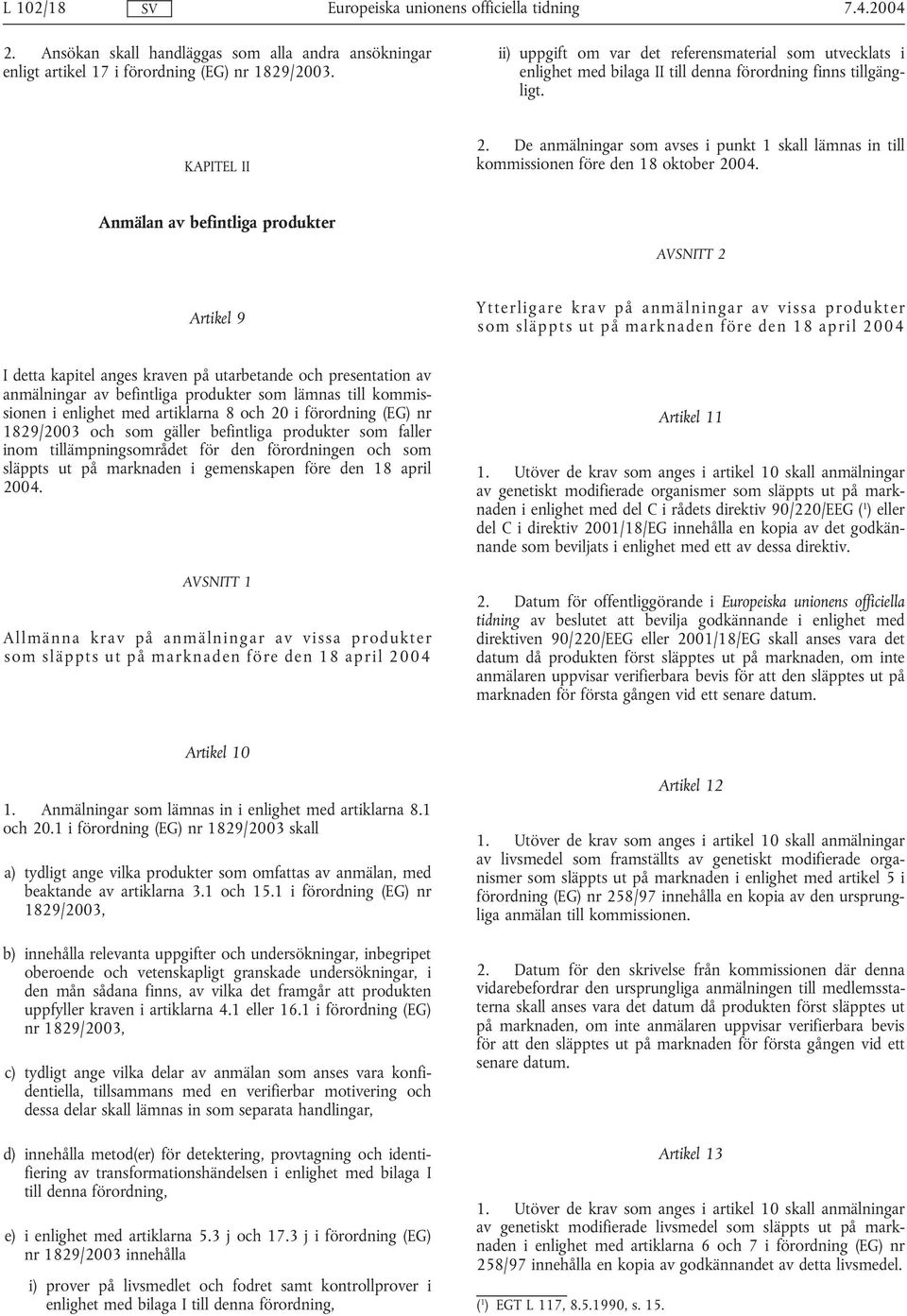 L 102/18 SV Europeiska unionens officiella tidning 7.4.2004

2. Ansökan skall handläggas som alla andra ansökningar enligt artikel 17 i förordning (EG) nr 1829/2003.

KAPITEL II

Anmälan av befintliga produkter

Artikel 9

I detta kapitel anges kraven på utarbetande och presentation av anmälningar av befintliga produkter som lämnas till kommissionen i enlighet med artiklarna 8 och 20 i förordning (EG) nr 1829/2003 och som gäller befintliga produkter som faller inom tillämpningsområdet för den förordningen och som släppts ut på marknaden i gemenskapen före den 18 april 2004.

AVSNITT 1

Allmänna krav på anmälningar av vissa produkter som släppts ut på marknaden före den 18 april 2004

Artikel 10

1. Anmälningar som lämnas in i enlighet med artiklarna 8.1 och 20.1 i förordning (EG) nr 1829/2003 skall

a) tydligt ange vilka produkter som omfattas av anmälan, med beaktande av artiklarna 3.1 och 15.1 i förordning (EG) nr 1829/2003,

b) innehålla relevanta uppgifter och undersökningar, inbegripet oberoende och vetenskapligt granskade undersökningar, i den mån sådana finns, av vilka det framgår att produkten uppfyller kraven i artiklarna 4.1 eller 16.1 i förordning (EG) nr 1829/2003,

c) tydligt ange vilka delar av anmälan som anses vara konfidentiella, tillsammans med en verifierbar motivering och dessa delar skall lämnas in som separata handlingar,

d) innehålla metod(er) för detektering, provtagning och identifiering av transformationshändelsen i enlighet med bilaga I till denna förordning,

e) i enlighet med artiklarna 5.3 j och 17.3 j i förordning (EG) nr 1829/2003 innehålla

i) prover på livsmedlet och fodret samt kontrollprover i enlighet med bilaga I till denna förordning,

ii) uppgift om var det referensmaterial som utvecklats i enlighet med bilaga II till denna förordning finns tillgängligt.

2. De anmälningar som avses i punkt 1 skall lämnas in till kommissionen före den 18 oktober 2004.

AVSNITT 2

Ytterligare krav på anmälningar av vissa produkter som släppts ut på marknaden före den 18 april 2004

Artikel 11

1. Utöver de krav som anges i artikel 10 skall anmälningar av genetiskt modifierade organismer som släppts ut på marknaden i enlighet med del C i rådets direktiv 90/220/EEG ($^1$) eller del C i direktiv 2001/18/EG innehålla en kopia av det godkännande som beviljats i enlighet med ett av dessa direktiv.

2. Datum för offentliggörande i Europeiska unionens officiella tidning av beslutet att bevilja godkännande i enlighet med direktiven 90/220/EEG eller 2001/18/EG skall anses vara det datum då produkten först släpptes ut på marknaden, om inte anmälaren uppvisar verifierbara bevis för att den släpptes ut på marknaden för första gången vid ett senare datum.

Artikel 12

1. Utöver de krav som anges i artikel 10 skall anmälningar av livsmedel som framställts av genetiskt modifierade organismer som släppts ut på marknaden i enlighet med artikel 5 i förordning (EG) nr 258/97 innehålla en kopia av den ursprungliga anmälan till kommissionen.

2. Datum för den skrivelse från kommissionen där denna vidarebefordrar den ursprungliga anmälningen till medlemsstaterna skall anses vara det datum då produkten först släpptes ut på marknaden, om inte anmälaren uppvisar verifierbara bevis för att den släpptes ut på marknaden för första gången vid ett senare datum.

Artikel 13

1. Utöver de krav som anges i artikel 10 skall anmälningar av genetiskt modifierade livsmedel som släppts ut på marknaden i enlighet med artiklarna 6 och 7 i förordning (EG) nr 258/97 innehålla en kopia av godkännandet av detta livsmedel.

($^1$) EGT L 117, 8.5.1990, s. 15.